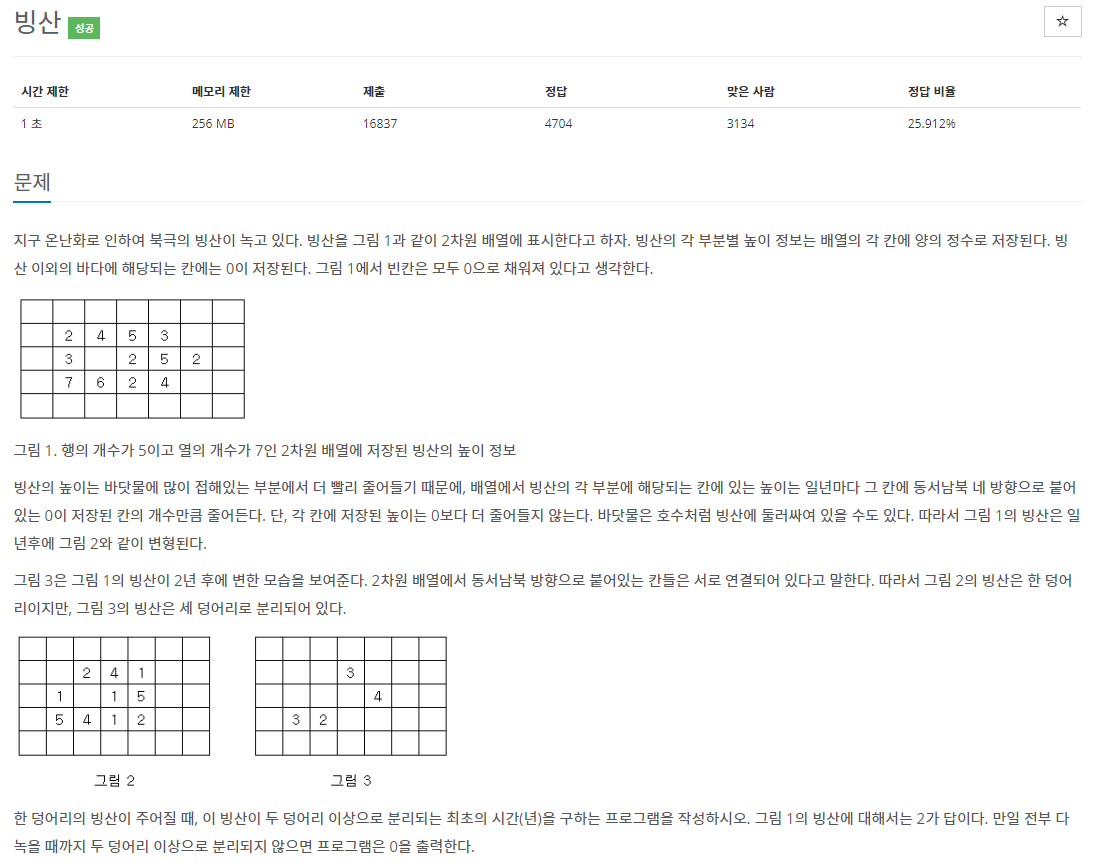 빙산 성공

☆

| 시간 제한 | 메모리 제한 | 제출 | 정답 | 맞은 사람 | 정답 비율 |
|---|---|---|---|---|---|
| 1 초 | 256 MB | 16837 | 4704 | 3134 | 25.912% |

문제

지구 온난화로 인하여 북극의 빙산이 녹고 있다. 빙산을 그림 1과 같이 2차원 배열에 표시한다고 하자. 빙산의 각 부분별 높이 정보는 배열의 각 칸에 양의 정수로 저장된다. 빙산 이외의 바다에 해당되는 칸에는 0이 저장된다. 그림 1에서 빈칸은 모두 0으로 채워져 있다고 생각한다.

| | | | | | | |
|---|---|---|---|---|---|---|
| | 2 | 4 | 5 | 3 | | |
| | 3 | | 2 | 5 | 2 | |
| | 7 | 6 | 2 | 4 | | |
| | | | | | | |

그림 1. 행의 개수가 5이고 열의 개수가 7인 2차원 배열에 저장된 빙산의 높이 정보

빙산의 높이는 바닷물에 많이 접해있는 부분에서 더 빨리 줄어들기 때문에, 배열에서 빙산의 각 부분에 해당되는 칸에 있는 높이는 일년마다 그 칸에 동서남북 네 방향으로 붙어있는 0이 저장된 칸의 개수만큼 줄어든다. 단, 각 칸에 저장된 높이는 0보다 더 줄어들지 않는다. 바닷물은 호수처럼 빙산에 둘러싸여 있을 수도 있다. 따라서 그림 1의 빙산은 일년후에 그림 2와 같이 변형된다.

그림 3은 그림 1의 빙산이 2년 후에 변한 모습을 보여준다. 2차원 배열에서 동서남북 방향으로 붙어있는 칸들은 서로 연결되어 있다고 말한다. 따라서 그림 2의 빙산은 한 덩어리이지만, 그림 3의 빙산은 세 덩어리로 분리되어 있다.

| | | | | | | |
|---|---|---|---|---|---|---|
| | | 2 | 4 | 1 | | |
| | 1 | | 1 | 5 | | |
| | 5 | 4 | 1 | 2 | | |
| | | | | | | |

그림 2

| | | | | | | |
|---|---|---|---|---|---|---|
| | | | 3 | | | |
| | | | | 4 | | |
| | 3 | 2 | | | | |
| | | | | | | |

그림 3

한 덩어리의 빙산이 주어질 때, 이 빙산이 두 덩어리 이상으로 분리되는 최초의 시간(년)을 구하는 프로그램을 작성하시오. 그림 1의 빙산에 대해서는 2가 답이다. 만일 전부 다 녹을 때까지 두 덩어리 이상으로 분리되지 않으면 프로그램은 0을 출력한다.